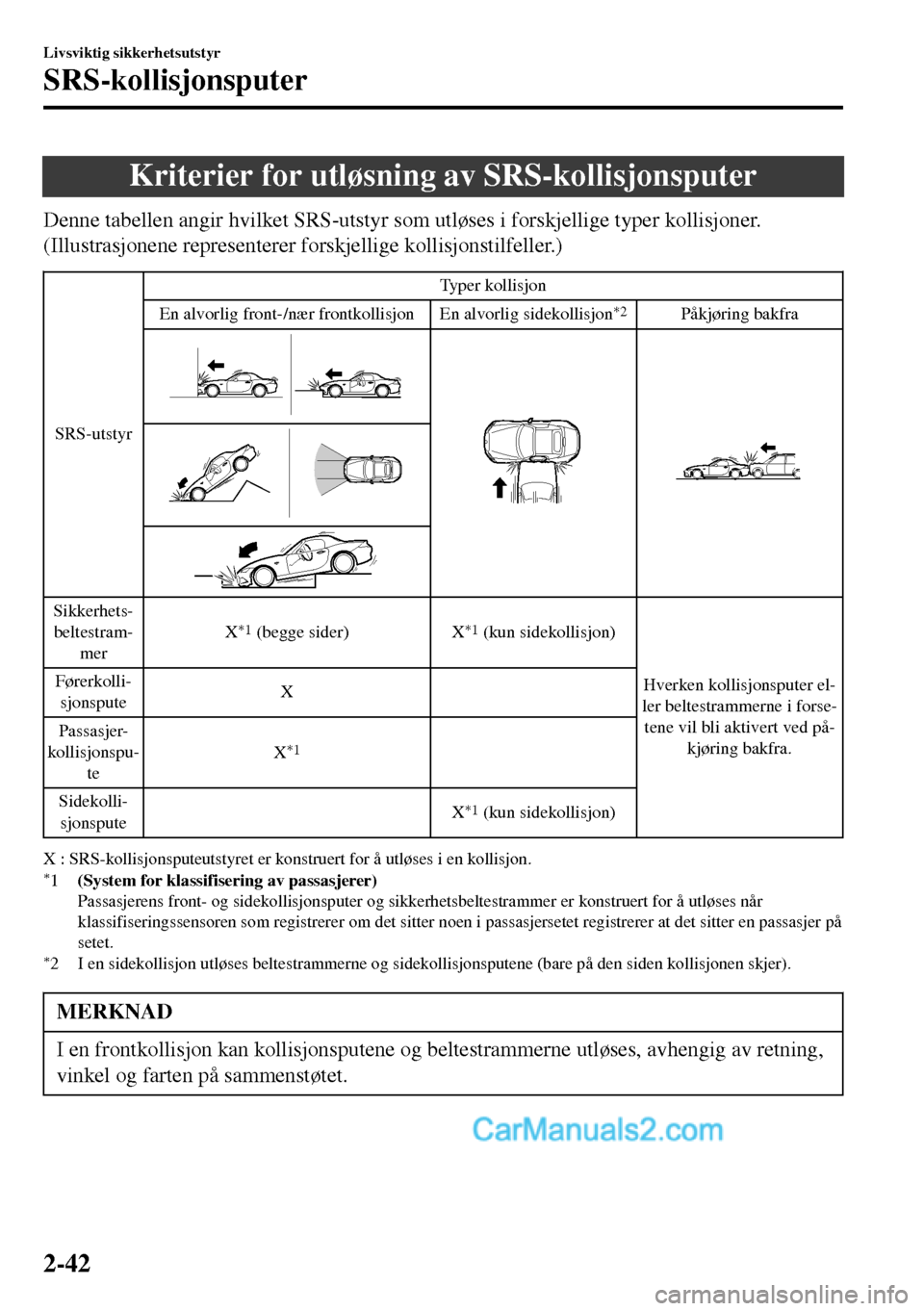 Livsviktig sikkerhetsutstyr

SRS-kollisjonsputer

Kriterier for utløsning av SRS-kollisjonsputer

Denne tabellen angir hvilket SRS-utstyr som utløses i forskjellige typer kollisjoner. (Illustrasjonene representerer forskjellige kollisjonstilfeller.)

| SRS-utstyr | Typer kollisjon | | |
|---|---|---|---|
| | En alvorlig front-/nær frontkollisjon | En alvorlig sidekollisjon$^{*2}$ | Påkjøring bakfra |
| Sikkerhetsbeltestrammer | X$^{*1}$ (begge sider) | X$^{*1}$ (kun sidekollisjon) | Hverken kollisjonsputer eller beltestrammerne i forsetene vil bli aktivert ved påkjøring bakfra. |
| Førerkollisjonspute | X | | |
| Passasjerkollisjonspute | X$^{*1}$ | | |
| Sidekollisjonspute | | X$^{*1}$ (kun sidekollisjon) | |

X : SRS-kollisjonsputeutstyret er konstruert for å utløses i en kollisjon.
$^{*}$1 (System for klassifisering av passasjerer)
Passasjerens front- og sidekollisjonsputer og sikkerhetsbeltestrammer er konstruert for å utløses når klassifiseringssensoren som registrerer om det sitter noen i passasjersetet registrerer at det sitter en passasjer på setet.
$^{*}$2 I en sidekollisjon utløses beltestrammerne og sidekollisjonsputene (bare på den siden kollisjonen skjer).

MERKNAD

I en frontkollisjon kan kollisjonsputene og beltestrammerne utløses, avhengig av retning, vinkel og farten på sammenstøtet.

CarManuals2.com

2-42

carmanualsonline.info